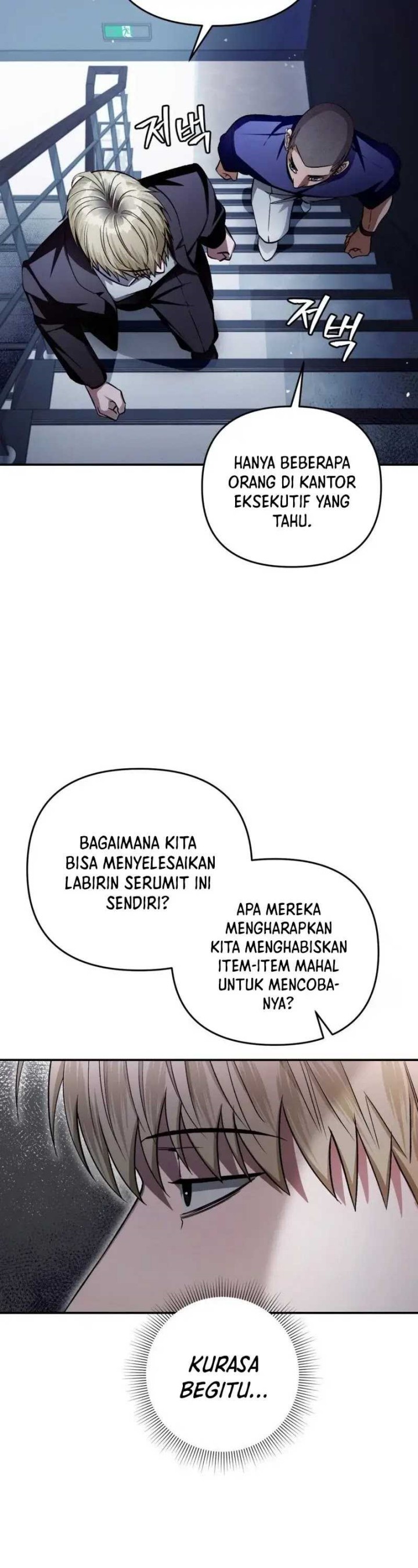 저벅

저벅

HANYA BEBERAPA ORANG DI KANTOR EKSEKUTIF YANG TAHU.

BAGAIMANA KITA BISA MENYELESAIKAN LABIRIN SERUMIT INI SENDIRI?

APA MEREKA MENGHARAPKAN KITA MENGHABISKAN ITEM-ITEM MAHAL UNTUK MENCOBANYA?

KURASA BEGITU...